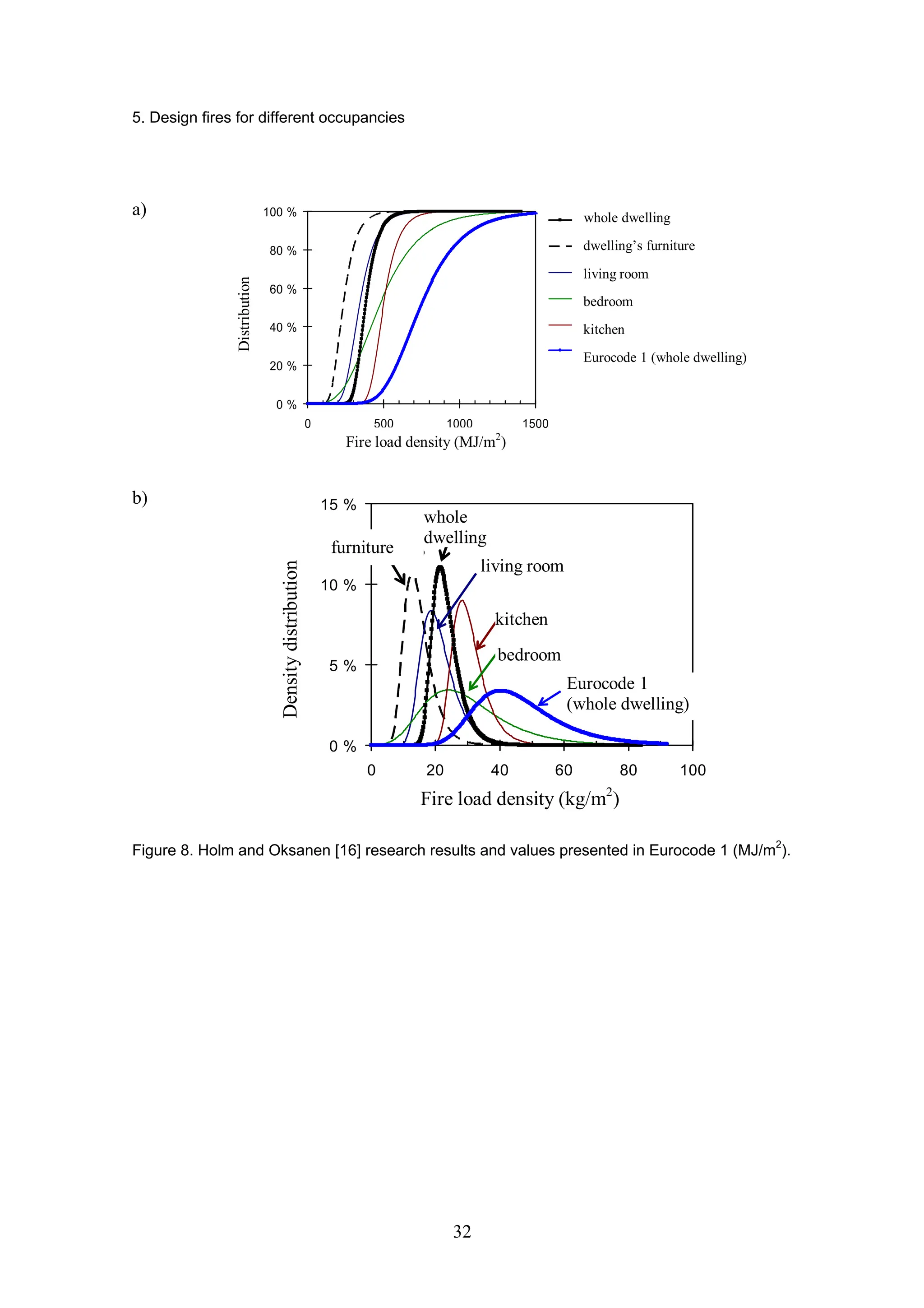 5. Design fires for different occupancies

a)

100 %
80 %
60 %
40 %
20 %
0 %
Distribution
0
500
1000
1500
Fire load density (MJ/m$^2$)

whole dwelling
dwelling's furniture
living room
bedroom
kitchen
Eurocode 1 (whole dwelling)

b)

15 %
10 %
5 %
0 %
Density distribution
furniture
whole dwelling
living room
kitchen
bedroom
Eurocode 1 (whole dwelling)
0
20
40
60
80
100
Fire load density (kg/m$^2$)

Figure 8. Holm and Oksanen [16] research results and values presented in Eurocode 1 (MJ/m$^2$).

32